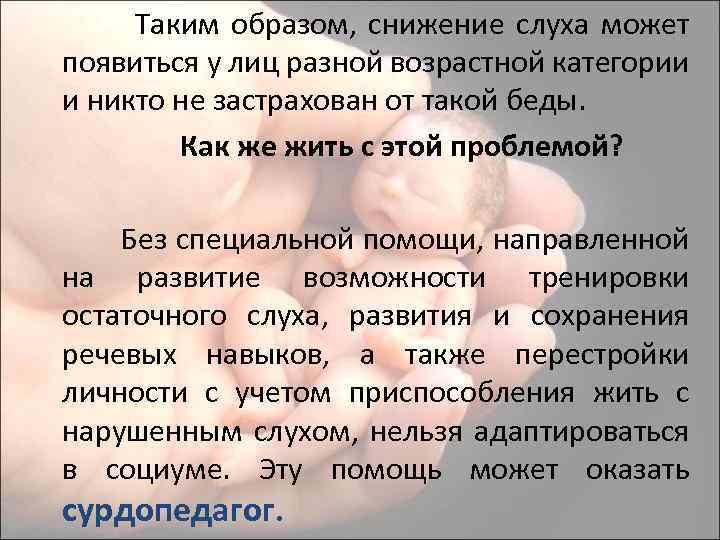 Таким образом, снижение слуха может появиться у лиц разной возрастной категории и никто не застрахован от такой беды.

Как же жить с этой проблемой?

Без специальной помощи, направленной на развитие возможности тренировки остаточного слуха, развития и сохранения речевых навыков, а также перестройки личности с учетом приспособления жить с нарушенным слухом, нельзя адаптироваться в социуме. Эту помощь может оказать сурдопедагог.